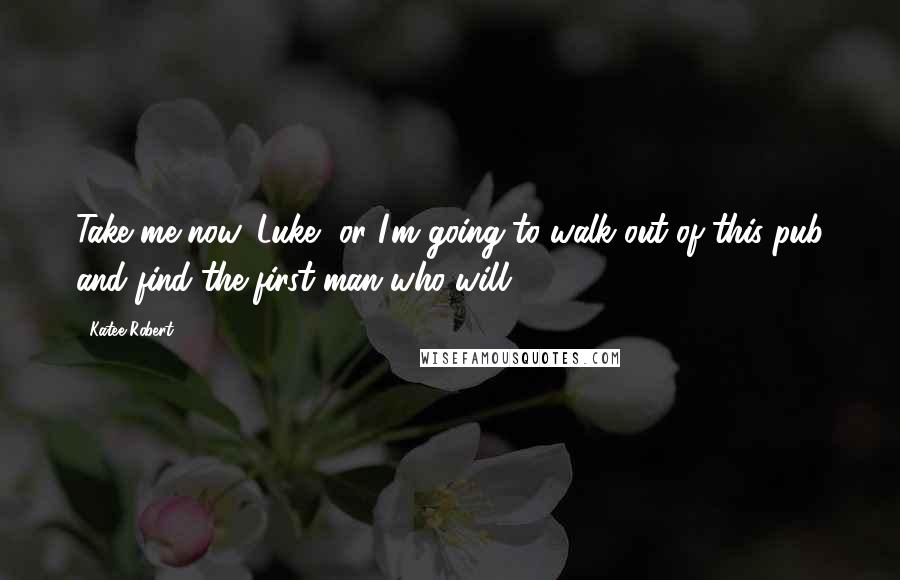 Take me now, Luke, or I'm going to walk out of this pub and find the first man who will.

Katee Robert

WISEFAMOUSQUOTES.COM